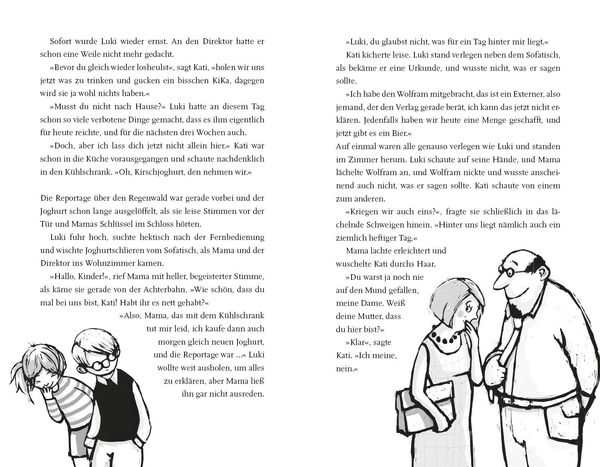 Sofort wurde Luki wieder ernst. An den Direktor hatte er schon eine Weile nicht mehr gedacht.

»Bevor du gleich wieder losheulst«, sagt Kati, »holen wir uns jetzt was zu trinken und gucken ein bisschen KiKa, dagegen wird sie ja wohl nichts haben.«

»Musst du nicht nach Hause?« Luki hatte an diesem Tag schon so viele verbotene Dinge gemacht, dass es ihm eigentlich für heute reichte, und für die nächsten drei Wochen auch.

»Doch, aber ich lass dich jetzt nicht allein hier.« Kati war schon in die Küche vorausgegangen und schaute nachdenklich in den Kühlschrank. »Oh, Kirschjoghurt, den nehmen wir.«

Die Reportage über den Regenwald war gerade vorbei und der Joghurt schon lange ausgelöffelt, als sie leise Stimmen vor der Tür und Mamas Schlüssel im Schloss hörten.

Luki fuhr hoch, suchte hektisch nach der Fernbedienung und wischte Joghurtschlieren vom Sofatisch, als Mama und der Direktor ins Wohnzimmer kamen.

»Hallo, Kinder!«, rief Mama mit heller, begeisterter Stimme, als käme sie gerade von der Achterbahn. »Wie schön, dass du mal bei uns bist, Kati! Habt ihr es nett gehabt?«

»Also, Mama, das mit dem Kühlschrank tut mir leid, ich kaufe dann auch morgen gleich neuen Joghurt, und die Reportage war ...« Luki wollte weit ausholen, um alles zu erklären, aber Mama ließ ihn gar nicht ausreden.

»Luki, du glaubst nicht, was für ein Tag hinter mir liegt.«

Kati kicherte leise. Luki stand verlegen neben dem Sofatisch, als bekäme er eine Urkunde, und wusste nicht, was er sagen sollte.

»Ich habe den Wolfram mitgebracht, das ist ein Externer, also jemand, der den Verlag gerade berät, ich kann das jetzt nicht erklären. Jedenfalls haben wir heute eine Menge geschafft, und jetzt gibt es ein Bier.«

Auf einmal waren alle genauso verlegen wie Luki und standen im Zimmer herum. Luki schaute auf seine Hände, und Mama lächelte Wolfram an, und Wolfram nickte und wusste anscheinend auch nicht, was er sagen sollte. Kati schaute von einem zum anderen.

»Kriegen wir auch eins?«, fragte sie schließlich in das lächelnde Schweigen hinein. »Hinter uns liegt nämlich auch ein ziemlich heftiger Tag.«

Mama lachte erleichtert und wuschelte Kati durchs Haar.

»Du warst ja noch nie auf den Mund gefallen, meine Dame. Weiß deine Mutter, dass du hier bist?«

»Klar«, sagte Kati. »Ich meine, nein.«